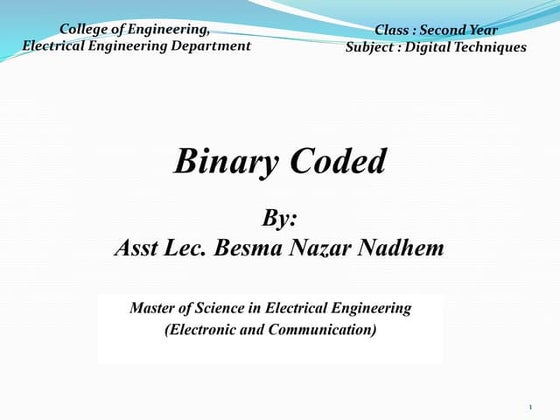 College of Engineering,
Electrical Engineering Department

Class : Second Year
Subject : Digital Techniques

Binary Coded

By:
Asst Lec. Besma Nazar Nadhem

Master of Science in Electrical Engineering
(Electronic and Communication)

1